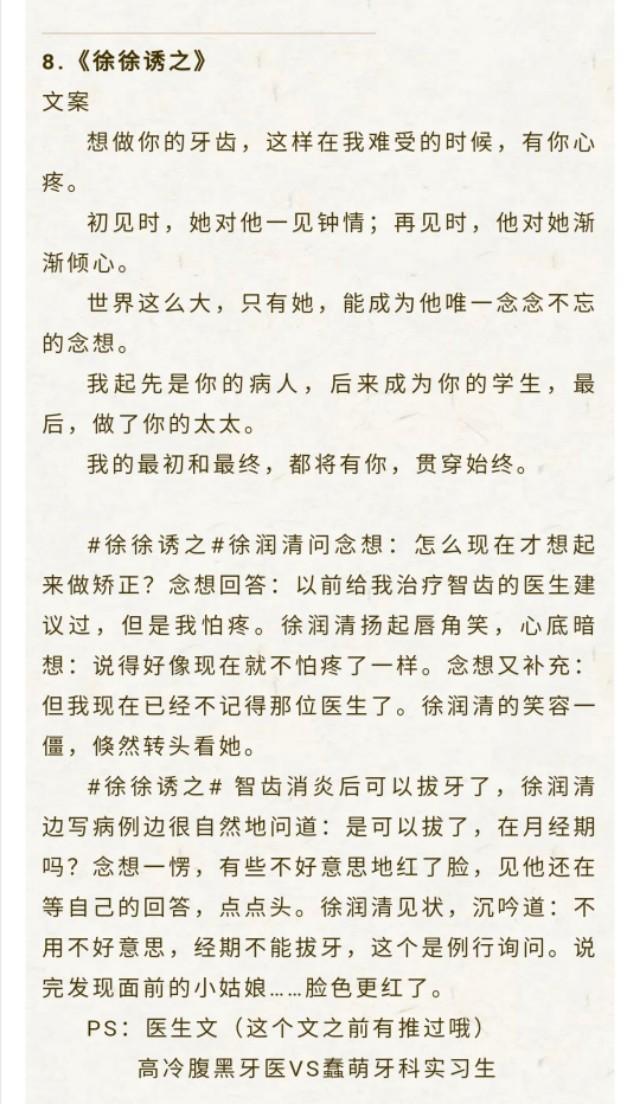 8.《徐徐诱之》
文案

想做你的牙齿，这样在我难受的时候，有你心疼。

初见时，她对他一见钟情；再见时，他对她渐渐倾心。

世界这么大，只有她，能成为他唯一念念不忘的念想。

我起先是你的病人，后来成为你的学生，最后，做了你的太太。

我的最初和最终，都将有你，贯穿始终。

#徐徐诱之#徐润清问念想：怎么现在才想起来做矫正？念想回答：以前给我治疗智齿的医生建议过，但是我怕疼。徐润清扬起唇角笑，心底暗想：说得好像现在就不怕疼了一样。念想又补充：但我现在已经不记得那位医生了。徐润清的笑容一僵，倏然转头看她。

#徐徐诱之# 智齿消炎后可以拔牙了，徐润清边写病例边很自然地问道：是可以拔了，在月经期吗？念想一愣，有些不好意思地红了脸，见他还在等自己的回答，点点头。徐润清见状，沉吟道：不用不好意思，经期不能拔牙，这个是例行询问。说完发现面前的小姑娘……脸色更红了。

PS：医生文（这个文之前有推过哦）

高冷腹黑牙医VS蠢萌牙科实习生